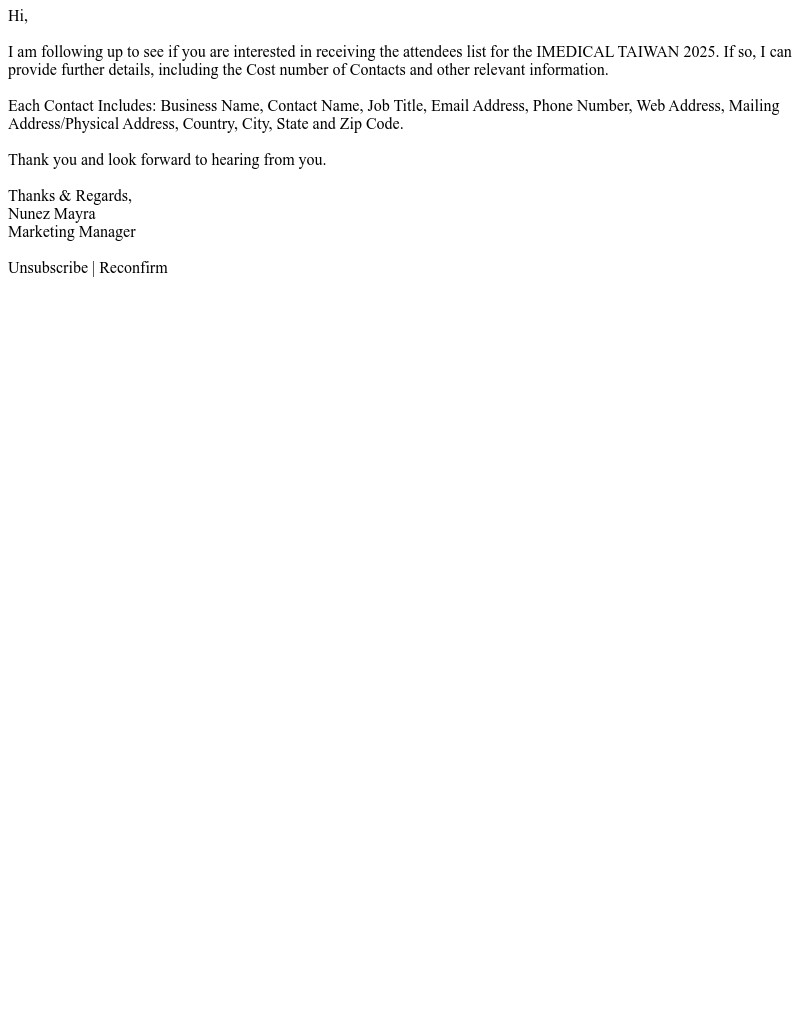 Hi,

I am following up to see if you are interested in receiving the attendees list for the IMEDICAL TAIWAN 2025. If so, I can provide further details, including the Cost number of Contacts and other relevant information.

Each Contact Includes: Business Name, Contact Name, Job Title, Email Address, Phone Number, Web Address, Mailing Address/Physical Address, Country, City, State and Zip Code.

Thank you and look forward to hearing from you.

Thanks & Regards,
Nunez Mayra
Marketing Manager

Unsubscribe | Reconfirm